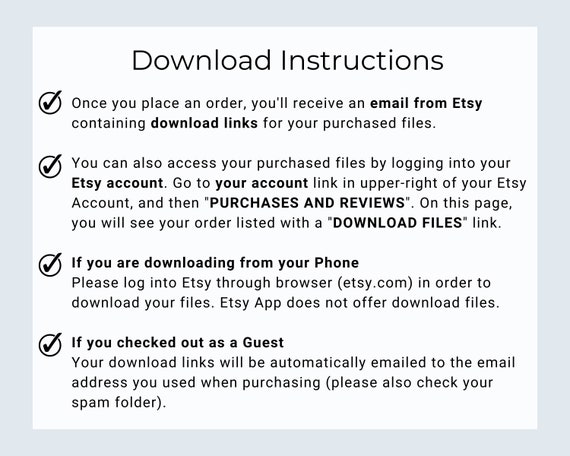 Download Instructions

Once you place an order, you'll receive an email from Etsy containing download links for your purchased files.

You can also access your purchased files by logging into your Etsy account. Go to your account link in upper-right of your Etsy Account, and then "PURCHASES AND REVIEWS". On this page, you will see your order listed with a "DOWNLOAD FILES" link.

If you are downloading from your Phone
Please log into Etsy through browser (etsy.com) in order to download your files. Etsy App does not offer download files.

If you checked out as a Guest
Your download links will be automatically emailed to the email address you used when purchasing (please also check your spam folder).